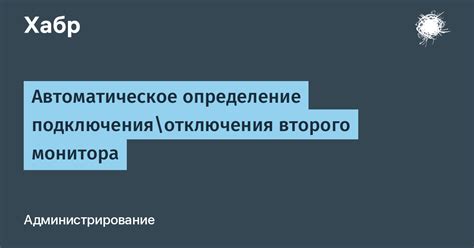 Хабр

Автоматическое определение подключения\отключения второго монитора

Администрирование